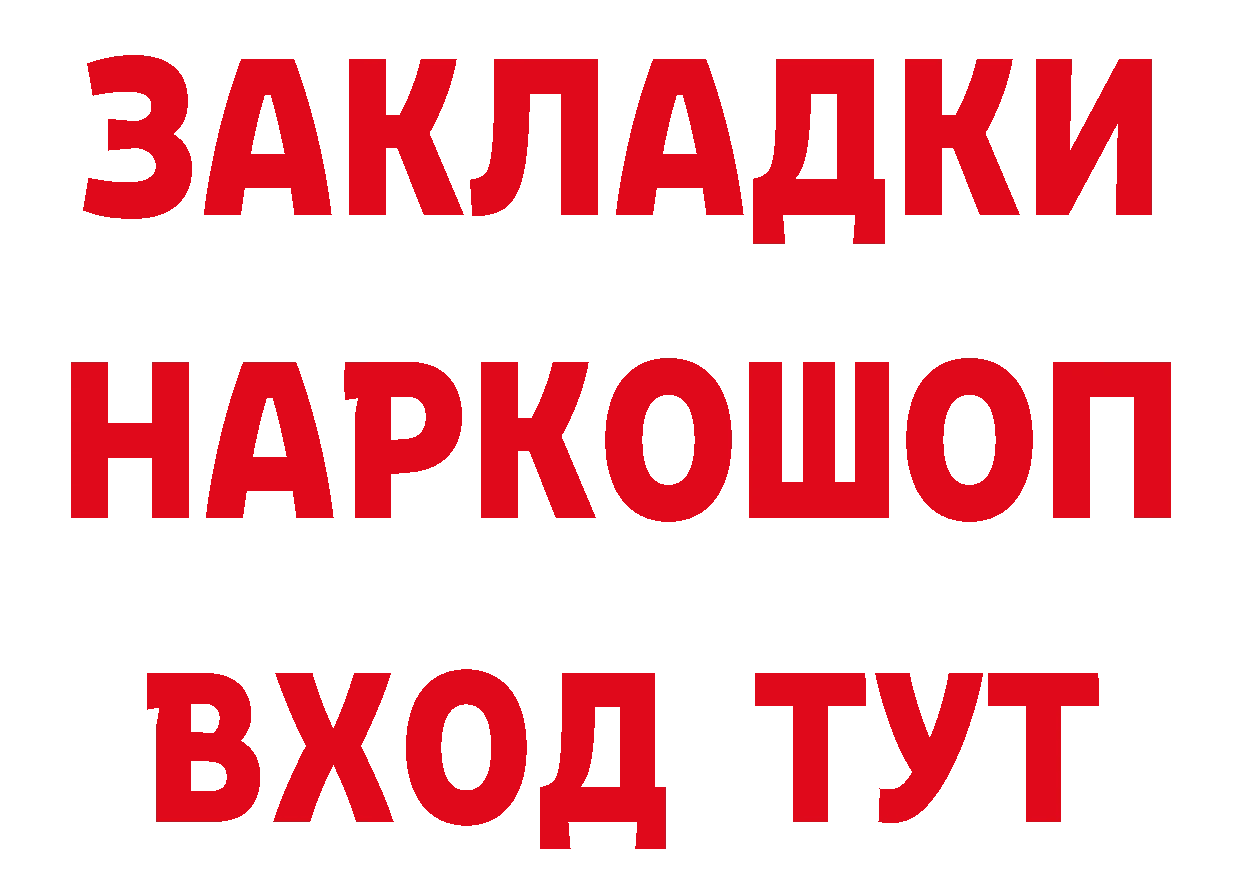 ЗАКЛАДКИ НАРКОШОП ВХОД ТУТ